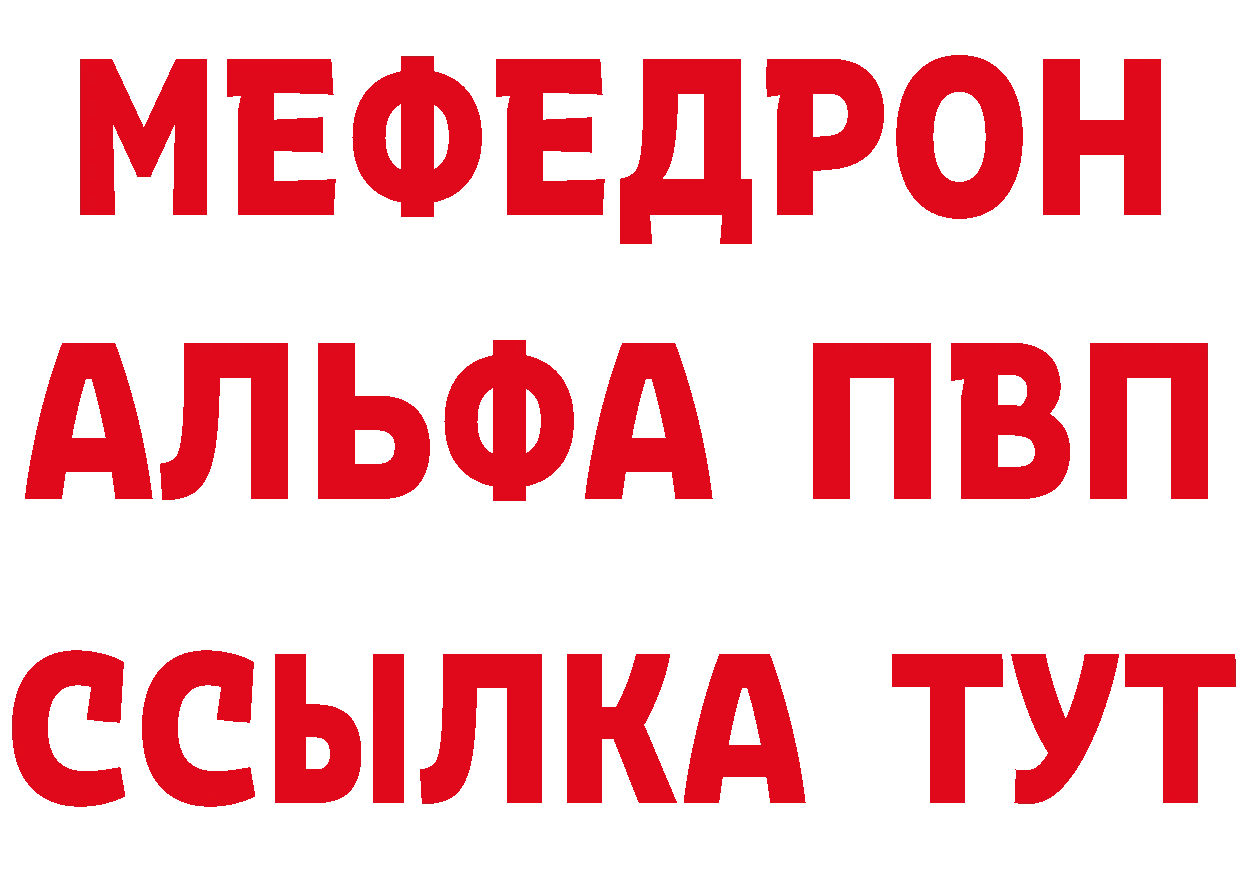 МЕФЕДРОН
АЛЬФА ПВП
ССЫЛКА ТУТ